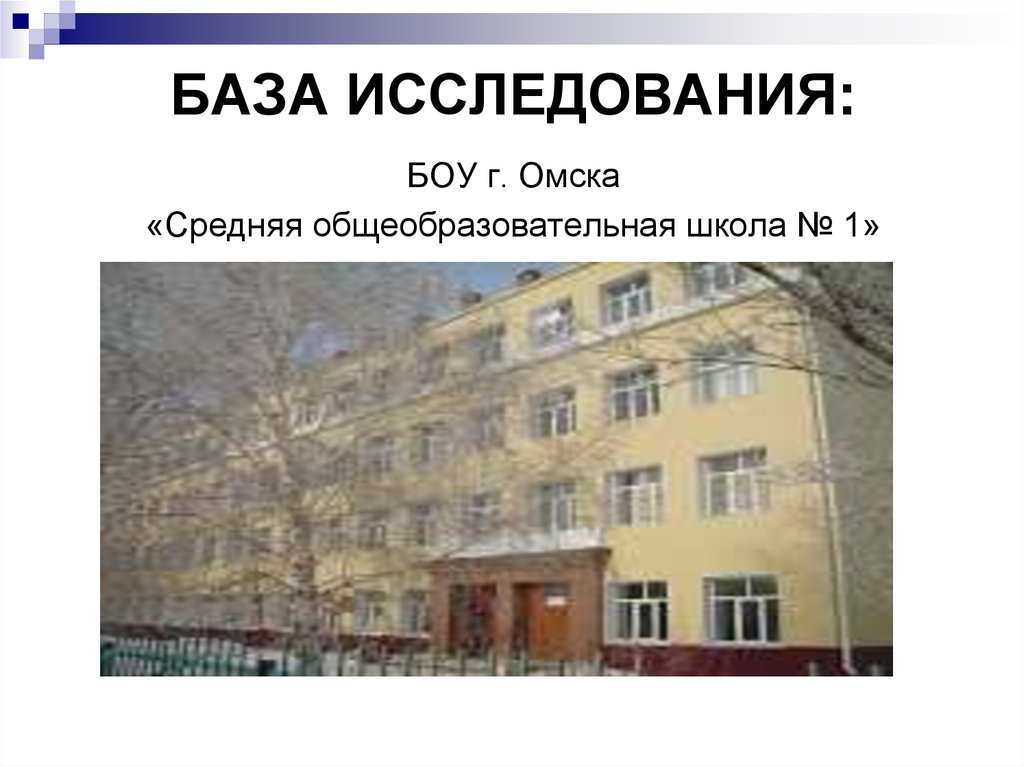 БАЗА ИССЛЕДОВАНИЯ:

БОУ г. Омска

«Средняя общеобразовательная школа № 1»